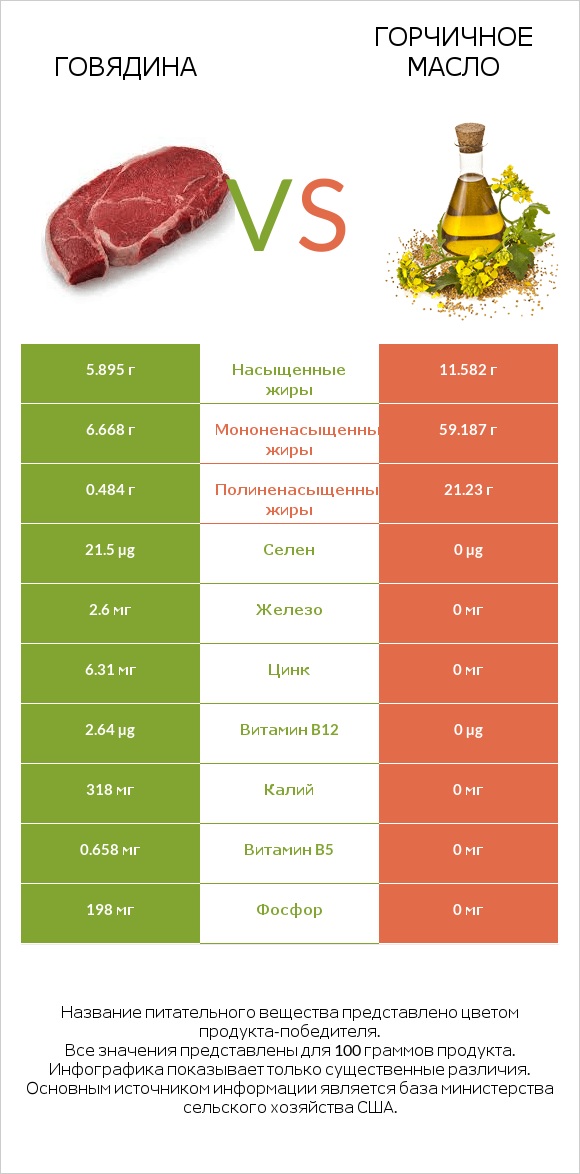 ГОВЯДИНА

VS

ГОРЧИЧНОЕ МАСЛО

| 5.895 г | Насыщенные жиры | 11.582 г |
|---|---|---|
| 6.668 г | Мононенасыщенны жиры | 59.187 г |
| 0.484 г | Полиненасыщенны жиры | 21.23 г |
| 21.5 µg | Селен | 0 µg |
| 2.6 мг | Железо | 0 мг |
| 6.31 мг | Цинк | 0 мг |
| 2.64 µg | Витамин B12 | 0 µg |
| 318 мг | Калий | 0 мг |
| 0.658 мг | Витамин B5 | 0 мг |
| 198 мг | Фосфор | 0 мг |

Название питательного вещества представлено цветом продукта-победителя.
Все значения представлены для 100 граммов продукта.
Инфографика показывает только существенные различия.
Основным источником информации является база министерства сельского хозяйства США.